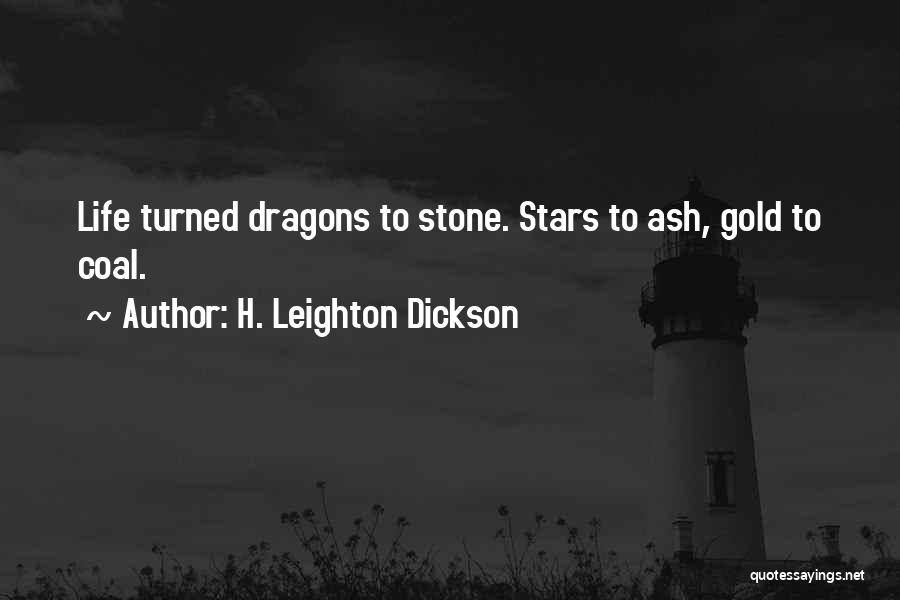 Life turned dragons to stone. Stars to ash, gold to coal.

~ Author: H. Leighton Dickson

quotessayings.net